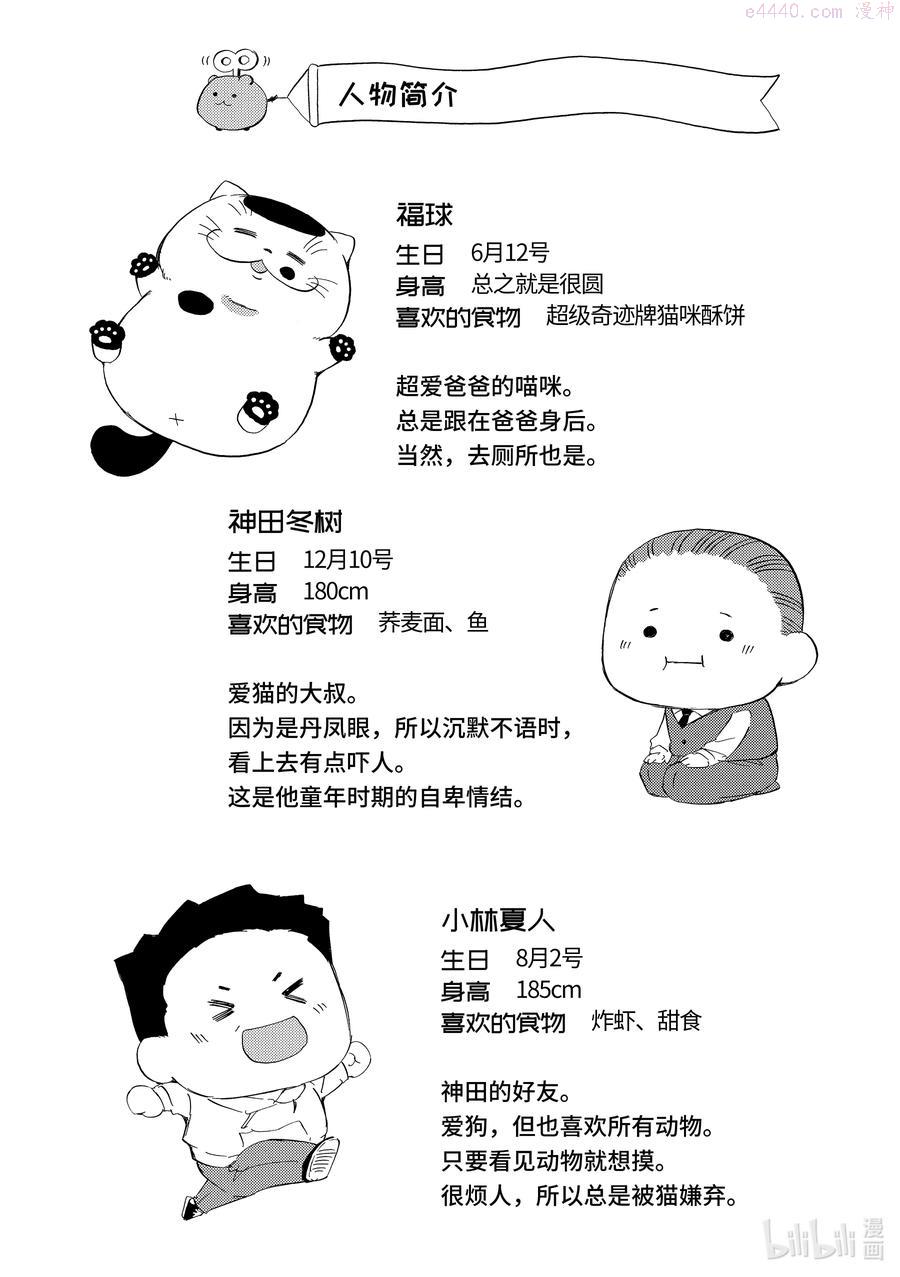 e4440.com 漫神

人物简介

福球
生日 6月12号
身高 总之就是很圆
喜欢的食物 超级奇迹牌猫咪酥饼

超爱爸爸的喵咪。
总是跟在爸爸身后。
当然，去厕所也是。

神田冬树
生日 12月10号
身高 180cm
喜欢的食物 荞麦面、鱼

爱猫的大叔。
因为是丹凤眼，所以沉默不语时，
看上去有点吓人。
这是他童年时期的自卑情结。

小林夏人
生日 8月2号
身高 185cm
喜欢的食物 炸虾、甜食

神田的好友。
爱狗，但也喜欢所有动物。
只要看见动物就想摸。
很烦人，所以总是被猫嫌弃。

bilibili 漫画